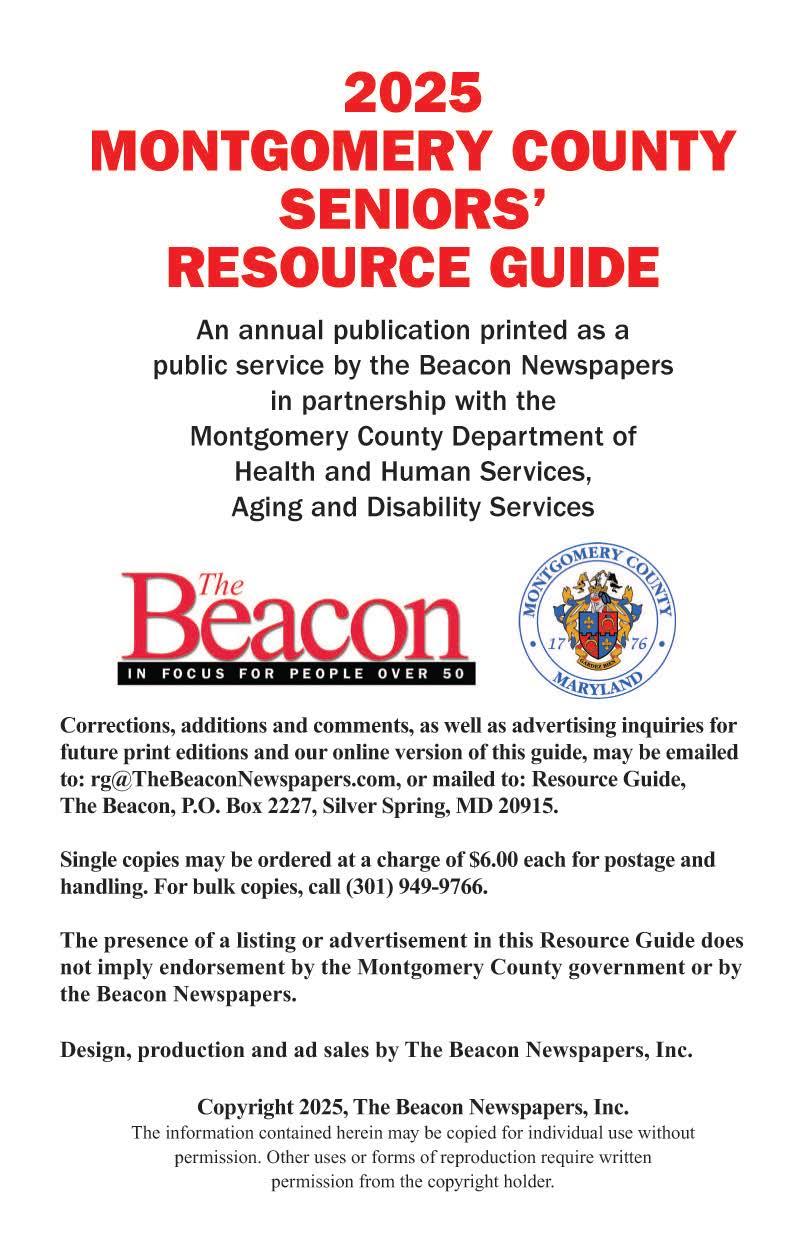 2025
MONTGOMERY COUNTY SENIORS' RESOURCE GUIDE

An annual publication printed as a public service by the Beacon Newspapers in partnership with the Montgomery County Department of Health and Human Services, Aging and Disability Services

The Beacon
IN FOCUS FOR PEOPLE OVER 50

MONTGOMERY COUNTY
17 76
GARDEZ BIEN
MARYLAND

Corrections, additions and comments, as well as advertising inquiries for future print editions and our online version of this guide, may be emailed to: rg@TheBeaconNewspapers.com, or mailed to: Resource Guide, The Beacon, P.O. Box 2227, Silver Spring, MD 20915.

Single copies may be ordered at a charge of $6.00 each for postage and handling. For bulk copies, call (301) 949-9766.

The presence of a listing or advertisement in this Resource Guide does not imply endorsement by the Montgomery County government or by the Beacon Newspapers.

Design, production and ad sales by The Beacon Newspapers, Inc.

Copyright 2025, The Beacon Newspapers, Inc.
The information contained herein may be copied for individual use without permission. Other uses or forms of reproduction require written permission from the copyright holder.